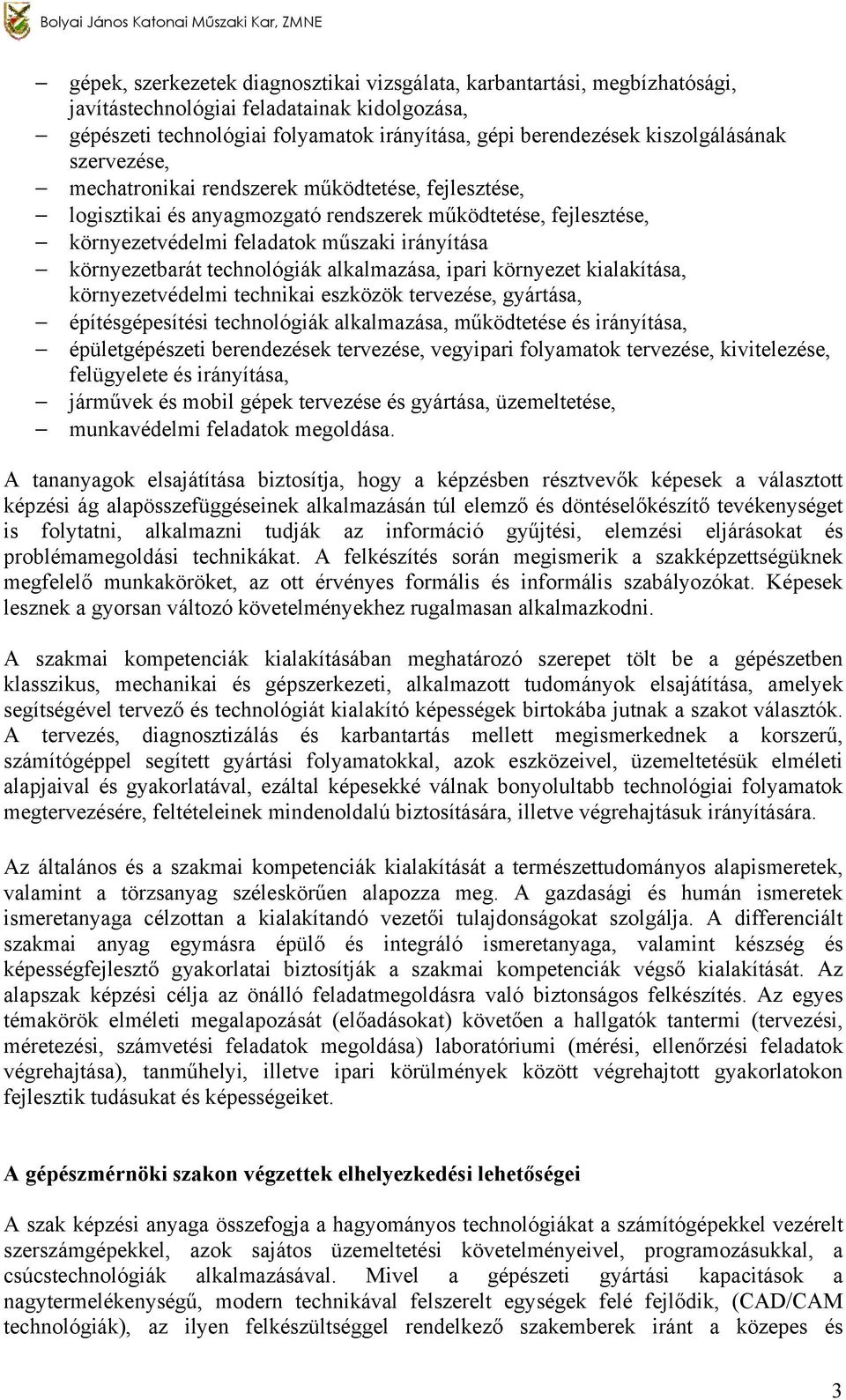 Bolyai János Katonai Műszaki Kar, ZMNE

– gépek, szerkezetek diagnosztikai vizsgálata, karbantartási, megbízhatósági, javítástechnológiai feladatainak kidolgozása,
– gépészeti technológiai folyamatok irányítása, gépi berendezések kiszolgálásának szervezése,
– mechatronikai rendszerek működtetése, fejlesztése,
– logisztikai és anyagmozgató rendszerek működtetése, fejlesztése,
– környezetvédelmi feladatok műszaki irányítása
– környezetbarát technológiák alkalmazása, ipari környezet kialakítása, környezetvédelmi technikai eszközök tervezése, gyártása,
– építésgépesítési technológiák alkalmazása, működtetése és irányítása,
– épületgépészeti berendezések tervezése, vegyipari folyamatok tervezése, kivitelezése, felügyelete és irányítása,
– járművek és mobil gépek tervezése és gyártása, üzemeltetése,
– munkavédelmi feladatok megoldása.

A tananyagok elsajátítása biztosítja, hogy a képzésben résztvevők képesek a választott képzési ág alapösszefüggéseinek alkalmazásán túl elemző és döntéselőkészítő tevékenységet is folytatni, alkalmazni tudják az információ gyűjtési, elemzési eljárásokat és problémamegoldási technikákat. A felkészítés során megismerik a szakképzettségüknek megfelelő munkaköröket, az ott érvényes formális és informális szabályozókat. Képesek lesznek a gyorsan változó követelményekhez rugalmasan alkalmazkodni.

A szakmai kompetenciák kialakításában meghatározó szerepet tölt be a gépészetben klasszikus, mechanikai és gépszerkezeti, alkalmazott tudományok elsajátítása, amelyek segítségével tervező és technológiát kialakító képességek birtokába jutnak a szakot választók. A tervezés, diagnosztizálás és karbantartás mellett megismerkednek a korszerű, számítógéppel segített gyártási folyamatokkal, azok eszközeivel, üzemeltetésük elméleti alapjaival és gyakorlatával, ezáltal képesekké válnak bonyolultabb technológiai folyamatok megtervezésére, feltételeinek mindenoldalú biztosítására, illetve végrehajtásuk irányítására.

Az általános és a szakmai kompetenciák kialakítását a természettudományos alapismeretek, valamint a törzsanyag széleskörűen alapozza meg. A gazdasági és humán ismeretek ismeretanyaga célzottan a kialakítandó vezetői tulajdonságokat szolgálja. A differenciált szakmai anyag egymásra épülő és integráló ismeretanyaga, valamint készség és képességfejlesztő gyakorlatai biztosítják a szakmai kompetenciák végső kialakítását. Az alapszak képzési célja az önálló feladatmegoldásra való biztonságos felkészítés. Az egyes témakörök elméleti megalapozását (előadásokat) követően a hallgatók tantermi (tervezési, méretezési, számvetési feladatok megoldása) laboratóriumi (mérési, ellenőrzési feladatok végrehajtása), tanműhelyi, illetve ipari körülmények között végrehajtott gyakorlatokon fejlesztik tudásukat és képességeiket.

A gépészmérnöki szakon végzettek elhelyezkedési lehetőségei

A szak képzési anyaga összefogja a hagyományos technológiákat a számítógépekkel vezérelt szerszámgépekkel, azok sajátos üzemeltetési követelményeivel, programozásukkal, a csúcstechnológiák alkalmazásával. Mivel a gépészeti gyártási kapacitások a nagytermelékenységű, modern technikával felszerelt egységek felé fejlődik, (CAD/CAM technológiák), az ilyen felkészültséggel rendelkező szakemberek iránt a közepes és

3